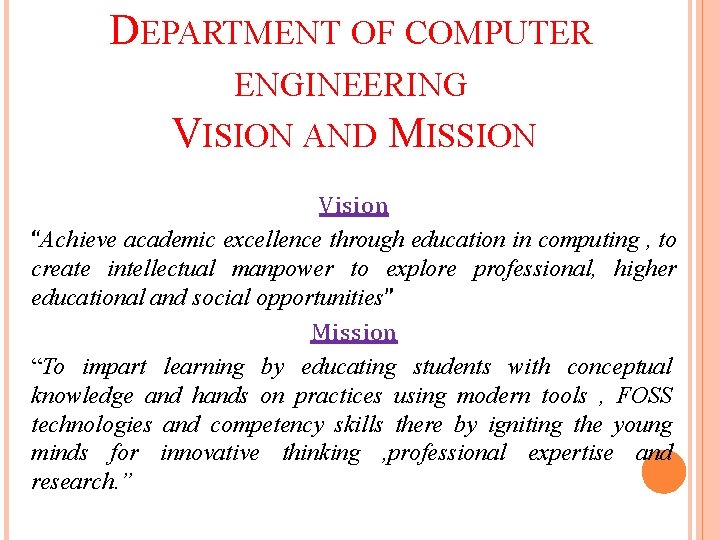 DEPARTMENT OF COMPUTER ENGINEERING
VISION AND MISSION

Vision

"Achieve academic excellence through education in computing , to create intellectual manpower to explore professional, higher educational and social opportunities"

Mission

"To impart learning by educating students with conceptual knowledge and hands on practices using modern tools , FOSS technologies and competency skills there by igniting the young minds for innovative thinking ,professional expertise and research."